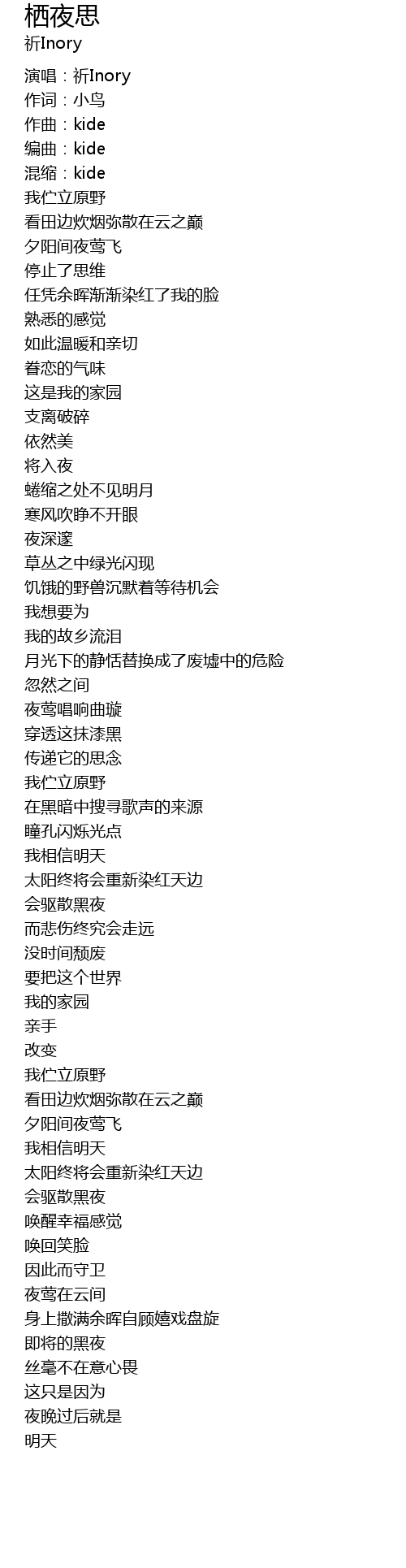 栖夜思
祈Inory

演唱：祈Inory
作词：小鸟
作曲：kide
编曲：kide
混缩：kide
我伫立原野
看田边炊烟弥散在云之巅
夕阳间夜莺飞
停止了思维
任凭余晖渐渐染红了我的脸
熟悉的感觉
如此温暖和亲切
眷恋的气味
这是我的家园
支离破碎
依然美
将入夜
蜷缩之处不见明月
寒风吹睁不开眼
夜深邃
草丛之中绿光闪现
饥饿的野兽沉默着等待机会
我想要为
我的故乡流泪
月光下的静恬替换成了废墟中的危险
忽然之间
夜莺唱响曲璇
穿透这抹漆黑
传递它的思念
我伫立原野
在黑暗中搜寻歌声的来源
瞳孔闪烁光点
我相信明天
太阳终将会重新染红天边
会驱散黑夜
而悲伤终究会走远
没时间颓废
要把这个世界
我的家园
亲手
改变
我伫立原野
看田边炊烟弥散在云之巅
夕阳间夜莺飞
我相信明天
太阳终将会重新染红天边
会驱散黑夜
唤醒幸福感觉
唤回笑脸
因此而守卫
夜莺在云间
身上撒满余晖自顾嬉戏盘旋
即将的黑夜
丝毫不在意心畏
这只是因为
夜晚过后就是
明天